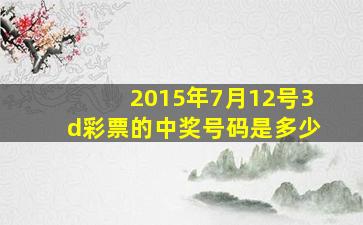 2015年7月12号3d彩票的中奖号码是多少